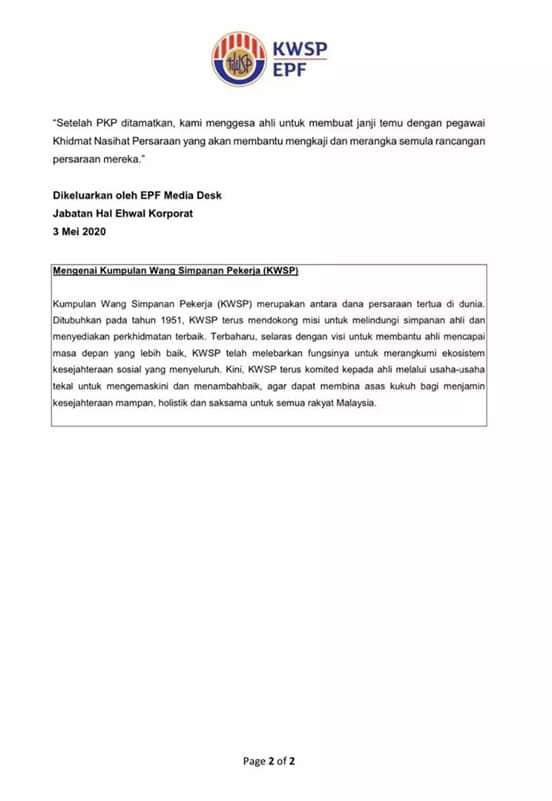 KWSP
EPF

"Setelah PKP ditamatkan, kami menggesa ahli untuk membuat janji temu dengan pegawai Khidmat Nasihat Persaraan yang akan membantu mengkaji dan merangka semula rancangan persaraan mereka."

Dikeluarkan oleh EPF Media Desk
Jabatan Hal Ehwal Korporat
3 Mei 2020

Mengenai Kumpulan Wang Simpanan Pekerja (KWSP)

Kumpulan Wang Simpanan Pekerja (KWSP) merupakan antara dana persaraan tertua di dunia. Ditubuhkan pada tahun 1951, KWSP terus mendokong misi untuk melindungi simpanan ahli dan menyediakan perkhidmatan terbaik. Terbaharu, selaras dengan visi untuk membantu ahli mencapai masa depan yang lebih baik, KWSP telah melebarkan fungsinya untuk merangkumi ekosistem kesejahteraan sosial yang menyeluruh. Kini, KWSP terus komited kepada ahli melalui usaha-usaha tekal untuk mengemaskini dan menambahbaik, agar dapat membina asas kukuh bagi menjamin kesejahteraan mampan, holistik dan saksama untuk semua rakyat Malaysia.

Page 2 of 2